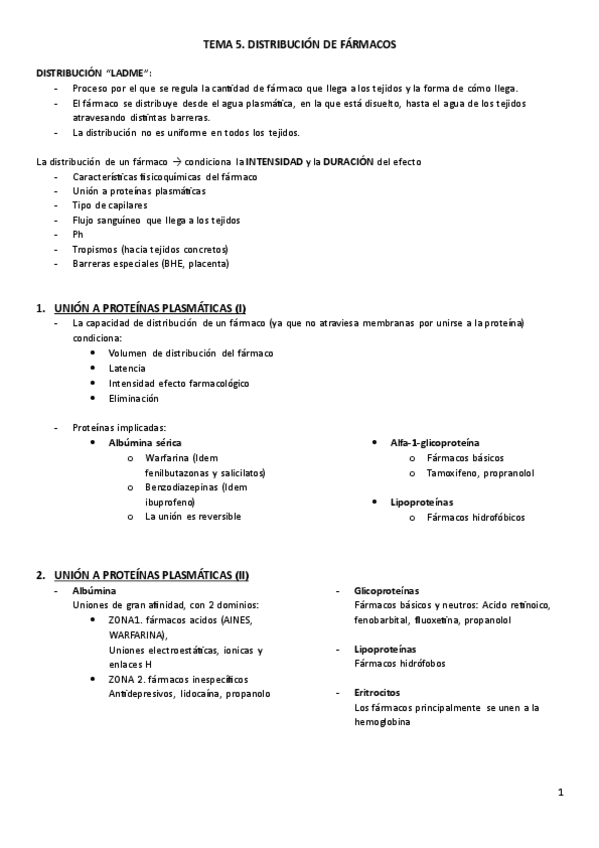 TEMA 5. DISTRIBUCIÓN DE FÁRMACOS

DISTRIBUCIÓN "LADME":
- Proceso por el que se regula la cantidad de fármaco que llega a los tejidos y la forma de cómo llega.
- El fármaco se distribuye desde el agua plasmática, en la que está disuelto, hasta el agua de los tejidos atravesando distintas barreras.
- La distribución no es uniforme en todos los tejidos.

La distribución de un fármaco → condiciona la INTENSIDAD y la DURACIÓN del efecto
- Características fisicoquímicas del fármaco
- Unión a proteínas plasmáticas
- Tipo de capilares
- Flujo sanguíneo que llega a los tejidos
- Ph
- Tropismos (hacia tejidos concretos)
- Barreras especiales (BHE, placenta)

1. UNIÓN A PROTEÍNAS PLASMÁTICAS (I)
- La capacidad de distribución de un fármaco (ya que no atraviesa membranas por unirse a la proteína) condiciona:
• Volumen de distribución del fármaco
• Latencia
• Intensidad efecto farmacológico
• Eliminación

- Proteínas implicadas:
• Albúmina sérica
o Warfarina (Idem fenilbutazonas y salicilatos)
o Benzodiazepinas (Idem ibuprofeno)
o La unión es reversible

• Alfa-1-glicoproteína
o Fármacos básicos
o Tamoxifeno, propranolol

• Lipoproteínas
o Fármacos hidrofóbicos

2. UNIÓN A PROTEÍNAS PLASMÁTICAS (II)
- Albúmina
Uniones de gran afinidad, con 2 dominios:
• ZONA1. fármacos acidos (AINES, WARFARINA),
Uniones electroestáticas, ionicas y enlaces H
• ZONA 2. fármacos inespecíficos
Antidepresivos, lidocaína, propanolo

- Glicoproteínas
Fármacos básicos y neutros: Acido retinoico, fenobarbital, fluoxetina, propanolol

- Lipoproteínas
Fármacos hidrófobos

- Eritrocitos
Los fármacos principalmente se unen a la hemoglobina

1